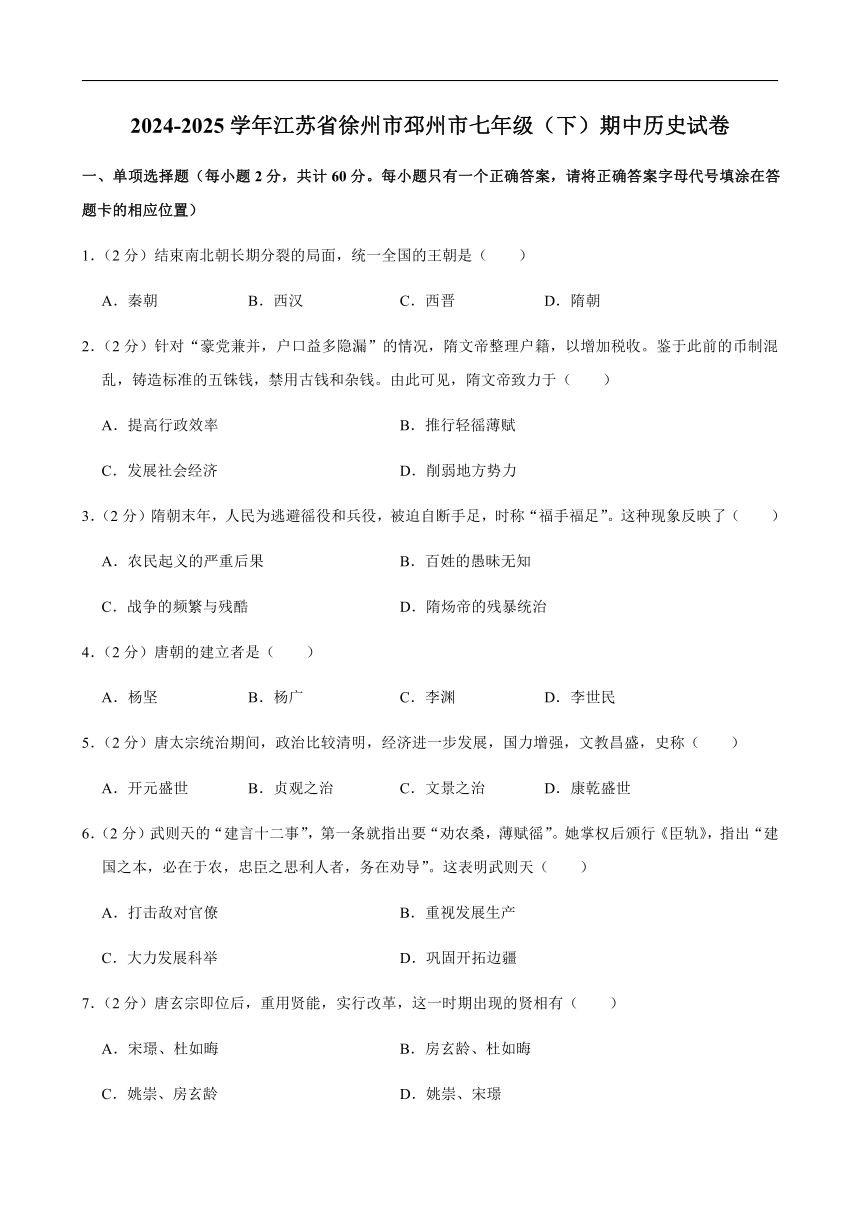 2024-2025 学年江苏省徐州市邳州市七年级（下）期中历史试卷

一、单项选择题（每小题 2 分，共计 60 分。每小题只有一个正确答案，请将正确答案字母代号填涂在答题卡的相应位置）

1.（2 分）结束南北朝长期分裂的局面，统一全国的王朝是（　　）

A．秦朝　　B．西汉　　C．西晋　　D．隋朝

2.（2 分）针对“豪党兼并，户口益多隐漏”的情况，隋文帝整理户籍，以增加税收。鉴于此前的币制混乱，铸造标准的五铢钱，禁用古钱和杂钱。由此可见，隋文帝致力于（　　）

A．提高行政效率　　B．推行轻徭薄赋

C．发展社会经济　　D．削弱地方势力

3.（2 分）隋朝末年，人民为逃避徭役和兵役，被迫自断手足，时称“福手福足”。这种现象反映了（　　）

A．农民起义的严重后果　　B．百姓的愚昧无知

C．战争的频繁与残酷　　D．隋炀帝的残暴统治

4.（2 分）唐朝的建立者是（　　）

A．杨坚　　B．杨广　　C．李渊　　D．李世民

5.（2 分）唐太宗统治期间，政治比较清明，经济进一步发展，国力增强，文教昌盛，史称（　　）

A．开元盛世　　B．贞观之治　　C．文景之治　　D．康乾盛世

6.（2 分）武则天的“建言十二事”，第一条就指出要“劝农桑，薄赋徭”。她掌权后颁行《臣轨》，指出“建国之本，必在于农，忠臣之思利人者，务在劝导”。这表明武则天（　　）

A．打击敌对官僚　　B．重视发展生产

C．大力发展科举　　D．巩固开拓边疆

7.（2 分）唐玄宗即位后，重用贤能，实行改革，这一时期出现的贤相有（　　）

A．宋璟、杜如晦　　B．房玄龄、杜如晦

C．姚崇、房玄龄　　D．姚崇、宋璟